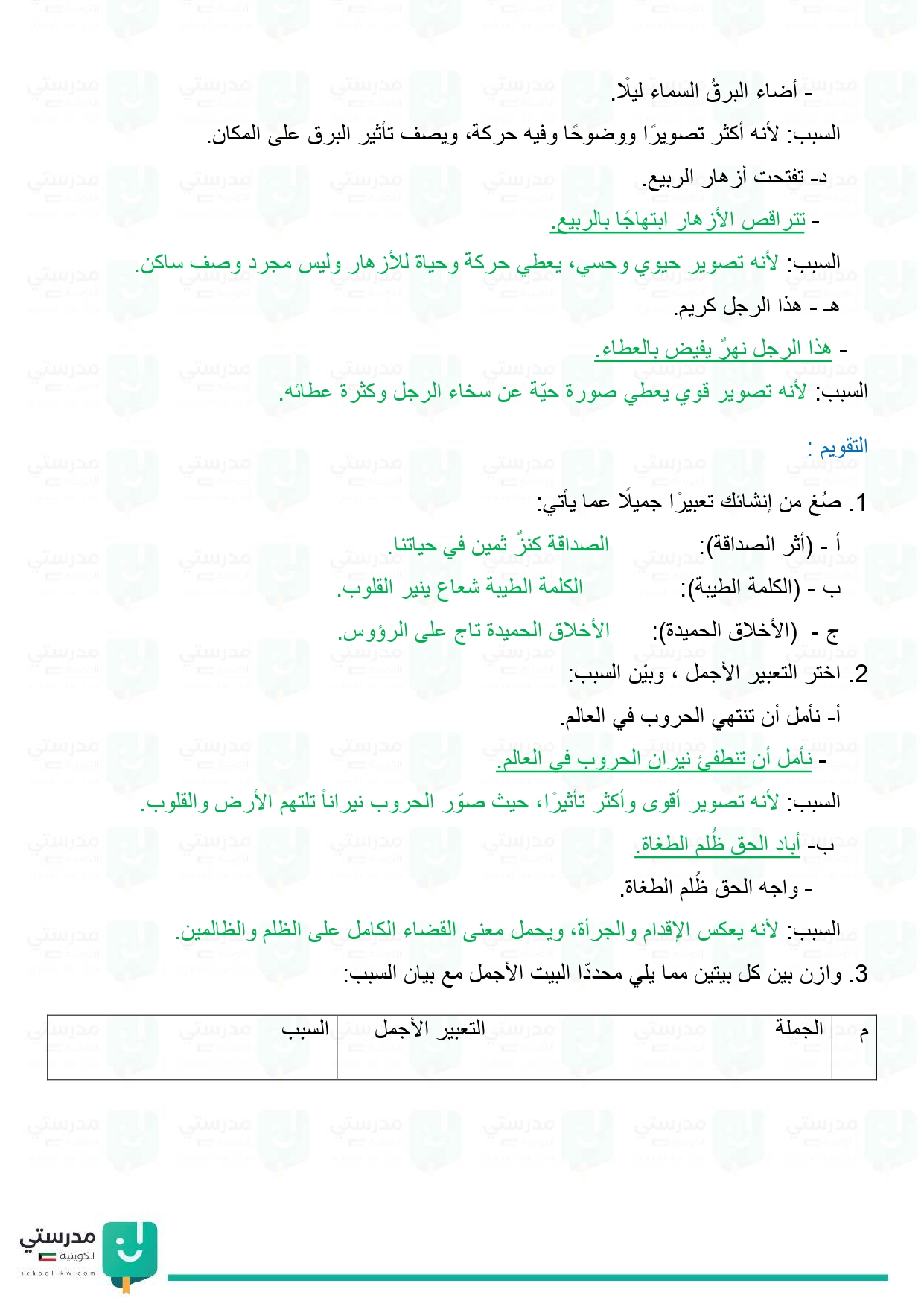 - أضاء البرقُ السماء ليلًا.

السبب: لأنه أكثر تصويرًا ووضوحًا وفيه حركة، ويصف تأثير البرق على المكان.

د- تفتحت أزهار الربيع.

- تتراقص الأزهار ابتهاجًا بالربيع.

السبب: لأنه تصوير حيوي وحسي، يعطي حركة وحياة للأزهار وليس مجرد وصف ساكن.

هـ - هذا الرجل كريم.

- هذا الرجل نهرٌ يفيض بالعطاء.

السبب: لأنه تصوير قوي يعطي صورة حيّة عن سخاء الرجل وكثرة عطائه.

التقويم :

1. صُغ من إنشائك تعبيرًا جميلًا عما يأتي:

أ - (أثر الصداقة): الصداقة كنزٌ ثمين في حياتنا.

ب - (الكلمة الطيبة): الكلمة الطيبة شعاع ينير القلوب.

ج - (الأخلاق الحميدة): الأخلاق الحميدة تاج على الرؤوس.

2. اختر التعبير الأجمل ، وبيّن السبب:

أ- نأمل أن تنتهي الحروب في العالم.

- نأمل أن تنطفئ نيران الحروب في العالم.

السبب: لأنه تصوير أقوى وأكثر تأثيرًا، حيث صوّر الحروب نيراناً تلتهم الأرض والقلوب.

ب- أباد الحق ظُلم الطغاة.

- واجه الحق ظُلم الطغاة.

السبب: لأنه يعكس الإقدام والجرأة، ويحمل معنى القضاء الكامل على الظلم والظالمين.

3. وازن بين كل بيتين مما يلي محددًا البيت الأجمل مع بيان السبب:

| م | الجملة | التعبير الأجمل | السبب |
|---|---|---|---|
| | | | |

مدرستي الكويتية
school-kw.com